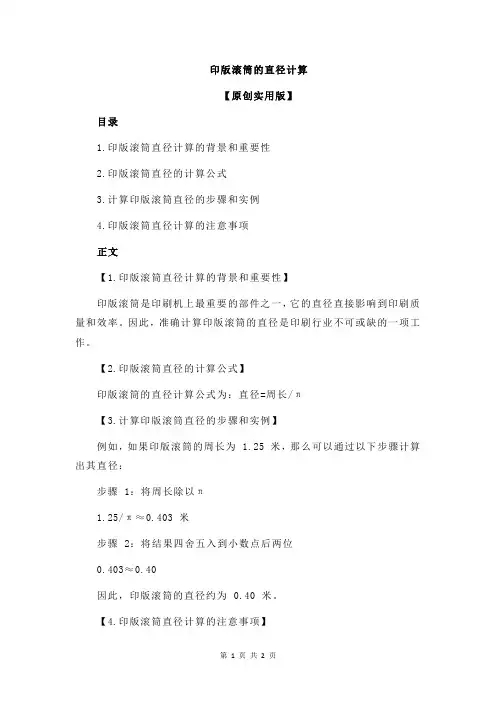 印版滚筒的直径计算

【原创实用版】

目录

1.印版滚筒直径计算的背景和重要性

2.印版滚筒直径的计算公式

3.计算印版滚筒直径的步骤和实例

4.印版滚筒直径计算的注意事项

正文

【1.印版滚筒直径计算的背景和重要性】

印版滚筒是印刷机上最重要的部件之一，它的直径直接影响到印刷质量和效率。因此，准确计算印版滚筒的直径是印刷行业不可或缺的一项工作。

【2.印版滚筒直径的计算公式】

印版滚筒的直径计算公式为：直径=周长/π

【3.计算印版滚筒直径的步骤和实例】

例如，如果印版滚筒的周长为 1.25 米，那么可以通过以下步骤计算出其直径：

步骤 1：将周长除以π

1.25/π≈0.403 米

步骤 2：将结果四舍五入到小数点后两位

0.403≈0.40

因此，印版滚筒的直径约为 0.40 米。

【4.印版滚筒直径计算的注意事项】

第 1 页 共 2 页